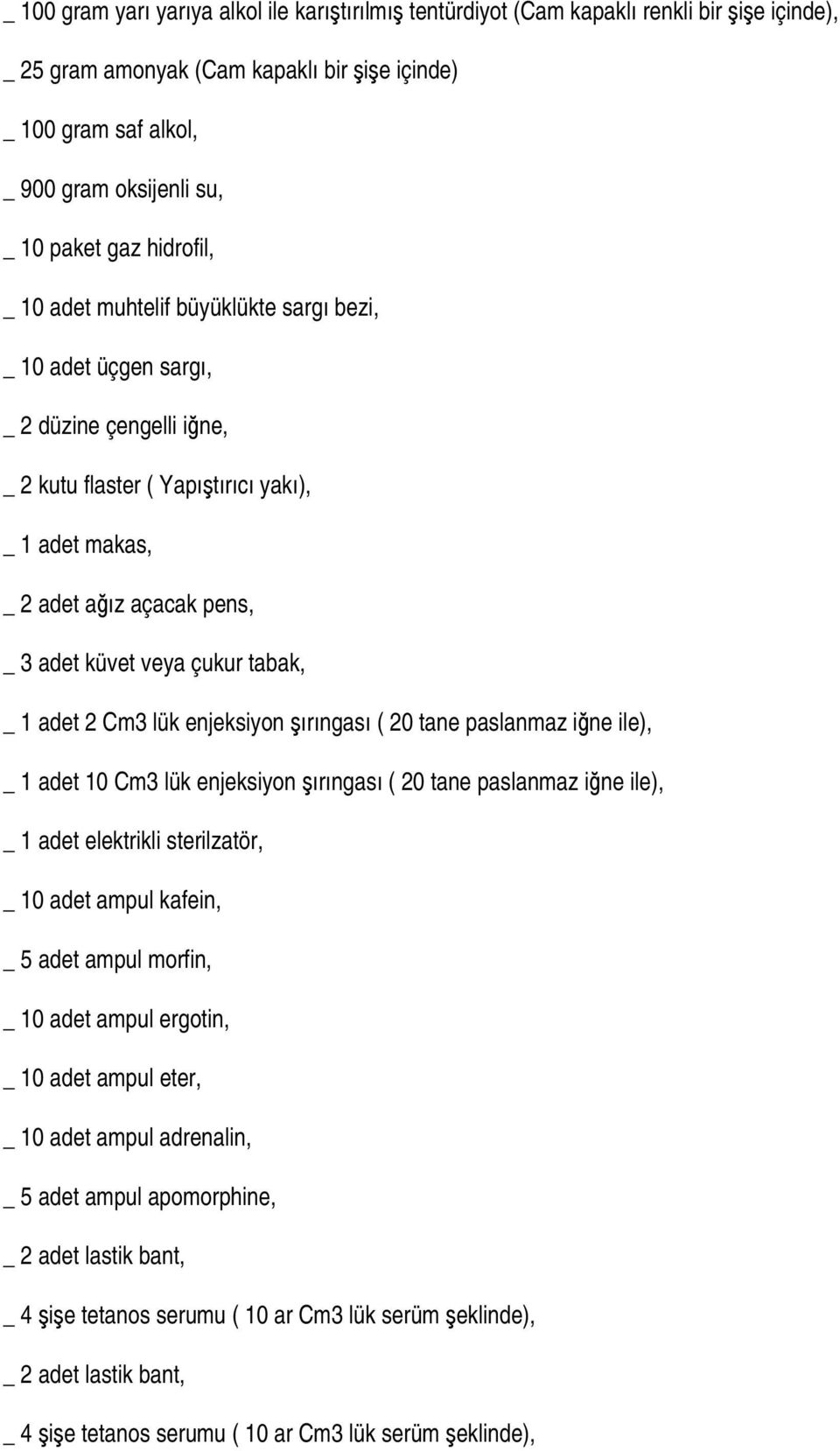 _ 100 gram yarı yarıya alkol ile karıştırılmış tentürdiyot (Cam kapaklı renkli bir şişe içinde),

_ 25 gram amonyak (Cam kapaklı bir şişe içinde)

_ 100 gram saf alkol,

_ 900 gram oksijenli su,

_ 10 paket gaz hidrofil,

_ 10 adet muhtelif büyüklükte sargı bezi,

_ 10 adet üçgen sargı,

_ 2 düzine çengelli iğne,

_ 2 kutu flaster ( Yapıştırıcı yakı),

_ 1 adet makas,

_ 2 adet ağız açacak pens,

_ 3 adet küvet veya çukur tabak,

_ 1 adet 2 Cm3 lük enjeksiyon şırıngası ( 20 tane paslanmaz iğne ile),

_ 1 adet 10 Cm3 lük enjeksiyon şırıngası ( 20 tane paslanmaz iğne ile),

_ 1 adet elektrikli sterilzatör,

_ 10 adet ampul kafein,

_ 5 adet ampul morfin,

_ 10 adet ampul ergotin,

_ 10 adet ampul eter,

_ 10 adet ampul adrenalin,

_ 5 adet ampul apomorphine,

_ 2 adet lastik bant,

_ 4 şişe tetanos serumu ( 10 ar Cm3 lük serüm şeklinde),

_ 2 adet lastik bant,

_ 4 şişe tetanos serumu ( 10 ar Cm3 lük serüm şeklinde),